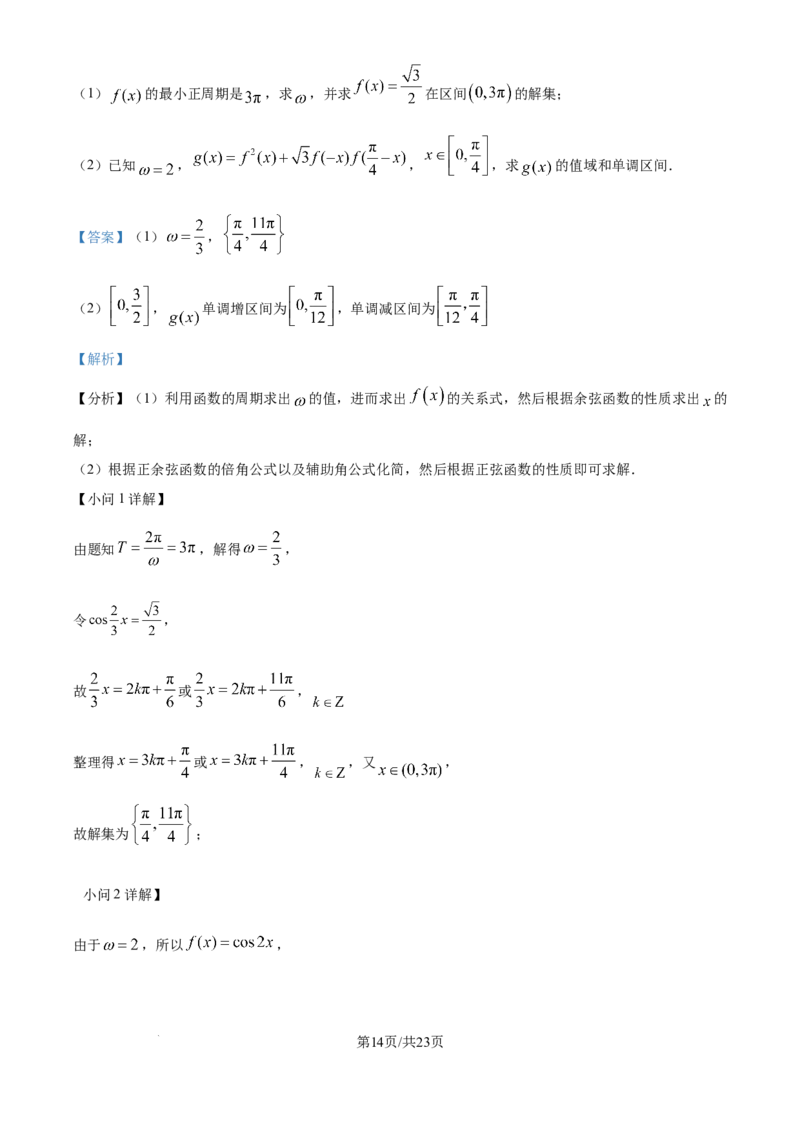 （1）$f(x)$的最小正周期是$3\pi$，求$\omega$，并求$f(x)=\frac{\sqrt{3}}{2}$在区间$(0,3\pi)$的解集；

（2）已知$\omega=2$，$g(x)=f^2(x)+\sqrt{3}f(-x)f(\frac{\pi}{4}-x)$，$x\in\left[0,\frac{\pi}{4}\right]$，求$g(x)$的值域和单调区间.

【答案】（1）$\omega=\frac{2}{3}$，$\left\{\frac{\pi}{4},\frac{11\pi}{4}\right\}$

（2）$\left[0,\frac{3}{2}\right]$，$g(x)$单调增区间为$\left[0,\frac{\pi}{12}\right]$，单调减区间为$\left[\frac{\pi}{12},\frac{\pi}{4}\right]$

【解析】

【分析】（1）利用函数的周期求出$\omega$的值，进而求出$f(x)$的关系式，然后根据余弦函数的性质求出$x$的解；

（2）根据正余弦函数的倍角公式以及辅助角公式化简，然后根据正弦函数的性质即可求解.

【小问1详解】

由题知$T=\frac{2\pi}{\omega}=3\pi$，解得$\omega=\frac{2}{3}$，

令$\cos\frac{2}{3}x=\frac{\sqrt{3}}{2}$，

故$\frac{2}{3}x=2k\pi+\frac{\pi}{6}$或$\frac{2}{3}x=2k\pi+\frac{11\pi}{6}$，$k\in Z$

整理得$x=3k\pi+\frac{\pi}{4}$或$x=3k\pi+\frac{11\pi}{4}$，$k\in Z$，又$x\in(0,3\pi)$，

故解集为$\left\{\frac{\pi}{4},\frac{11\pi}{4}\right\}$；

小问2详解】

由于$\omega=2$，所以$f(x)=\cos 2x$，

第14页/共23页